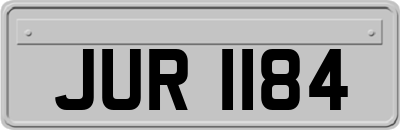 JUR 1184